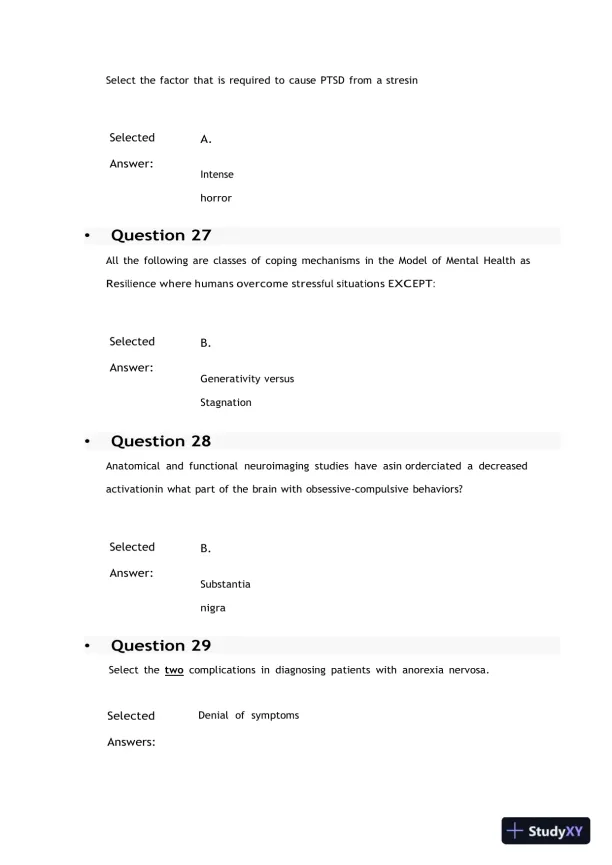 Select the factor that is required to cause PTSD from a stresin

Selected Answer: A.

Intense horror

• Question 27

All the following are classes of coping mechanisms in the Model of Mental Health as Resilience where humans overcome stressful situations EXCEPT:

Selected Answer: B.

Generativity versus Stagnation

• Question 28

Anatomical and functional neuroimaging studies have asin orderciated a decreased activationin what part of the brain with obsessive-compulsive behaviors?

Selected Answer: B.

Substantia nigra

• Question 29

Select the two complications in diagnosing patients with anorexia nervosa.

Selected Answers: Denial of symptoms

StudyXY